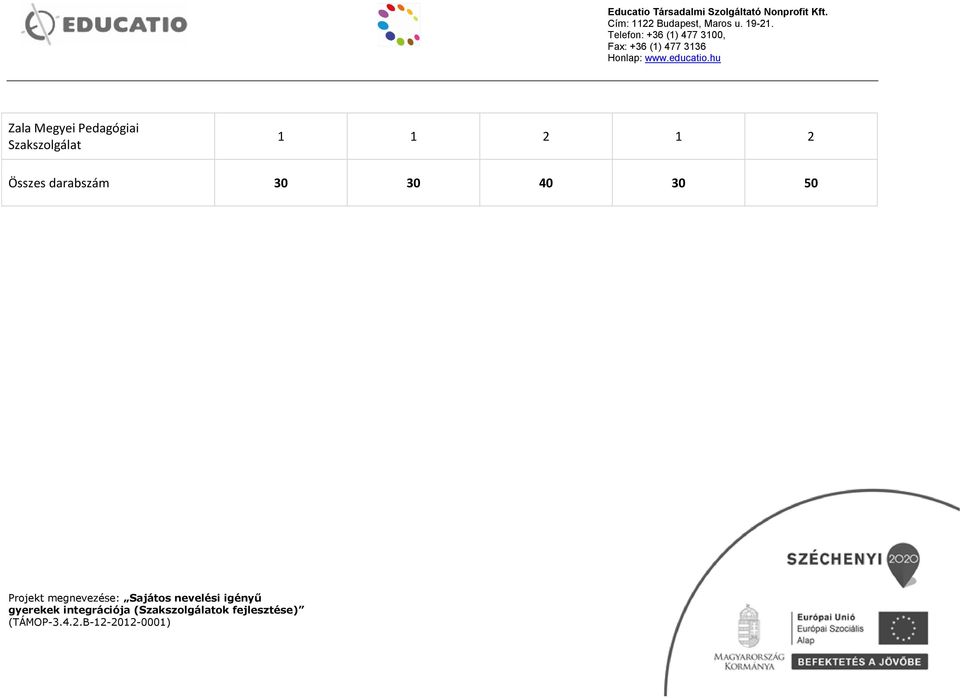 EDUCATIO

Educatio Társadalmi Szolgáltató Nonprofit Kft.
Cím: 1122 Budapest, Maros u. 19-21.
Telefon: +36 (1) 477 3100,
Fax: +36 (1) 477 3136
Honlap: www.educatio.hu

| Zala Megyei Pedagógiai Szakszolgálat | 1 | 1 | 2 | 1 | 2 |
|---|---|---|---|---|---|
| Összes darabszám | 30 | 30 | 40 | 30 | 50 |

Projekt megnevezése: „Sajátos nevelési igényű gyerekek integrációja (Szakszolgálatok fejlesztése)”
(TÁMOP-3.4.2.B-12-2012-0001)

SZÉCHENYI 2020

MAGYARORSZÁG KORMÁNYA

Európai Unió
Európai Szociális Alap

BEFEKTETÉS A JÖVŐBE